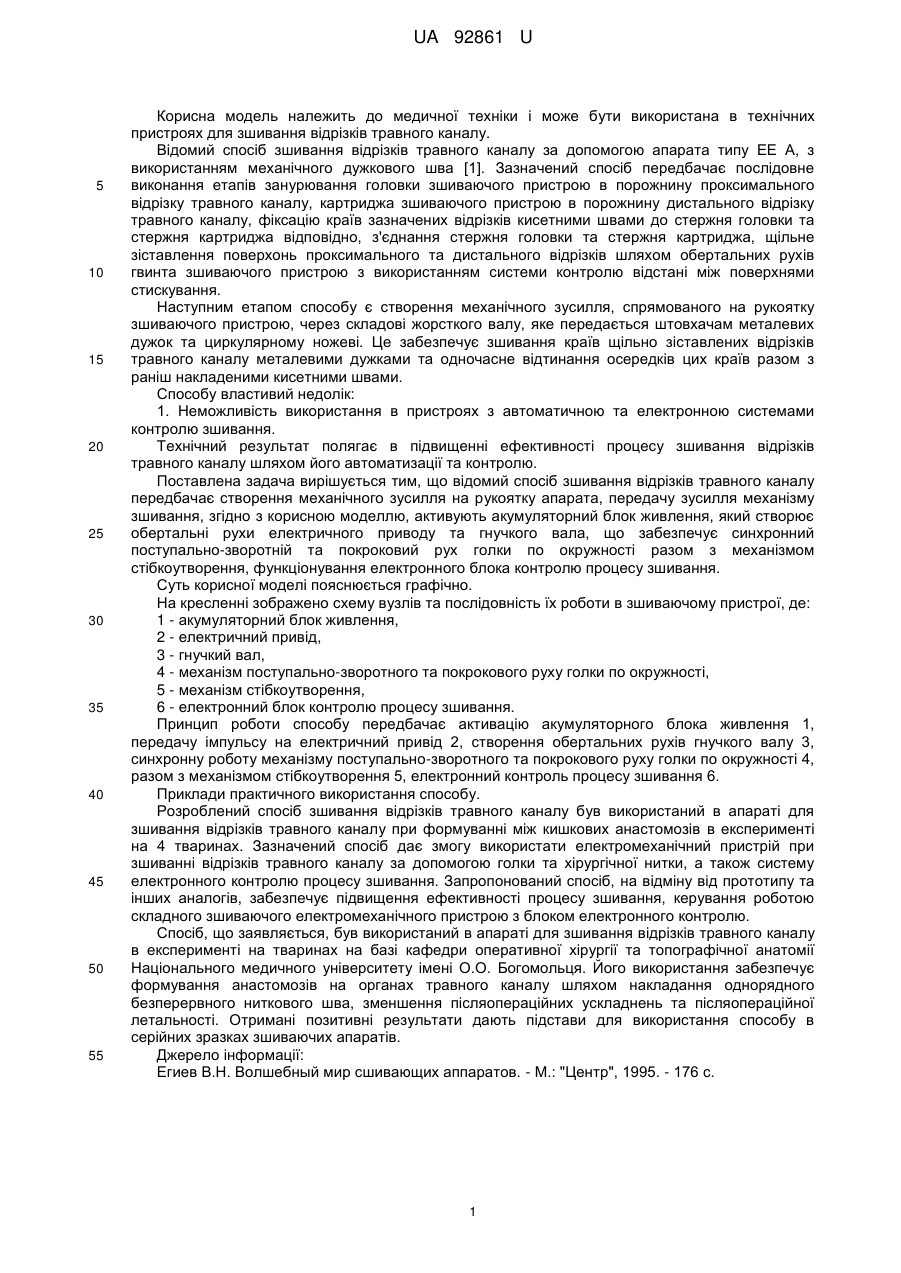 UA 92861 U

Корисна модель належить до медичної техніки і може бути використана в технічних пристроях для зшивання відрізків травного каналу.

Відомий спосіб зшивання відрізків травного каналу за допомогою апарата типу ЕЕ А, з використанням механічного дужкового шва [1]. Зазначений спосіб передбачає послідовне виконання етапів занурювання головки зшиваючого пристрою в порожнину проксимального відрізку травного каналу, картриджа зшиваючого пристрою в порожнину дистального відрізку травного каналу, фіксацію країв зазначених відрізків кисетними швами до стержня головки та стержня картриджа відповідно, з'єднання стержня головки та стержня картриджа, щільне зіставлення поверхонь проксимального та дистального відрізків шляхом обертальних рухів гвинта зшиваючого пристрою з використанням системи контролю відстані між поверхнями стискування.

Наступним етапом способу є створення механічного зусилля, спрямованого на рукоятку зшиваючого пристрою, через складові жорсткого валу, яке передається штовхачам металевих дужок та циркулярному ножеві. Це забезпечує зшивання країв щільно зіставлених відрізків травного каналу металевими дужками та одночасне відтинання осередків цих країв разом з раніш накладеними кисетними швами.

Способу властивий недолік:

1. Неможливість використання в пристроях з автоматичною та електронною системами контролю зшивання.

Технічний результат полягає в підвищенні ефективності процесу зшивання відрізків травного каналу шляхом його автоматизації та контролю.

Поставлена задача вирішується тим, що відомий спосіб зшивання відрізків травного каналу передбачає створення механічного зусилля на рукоятку апарата, передачу зусилля механізму зшивання, згідно з корисною моделлю, активують акумуляторний блок живлення, який створює обертальні рухи електричного приводу та гнучкого вала, що забезпечує синхронний поступально-зворотній та покроковий рух голки по окружності разом з механізмом стібкоутворення, функціонування електронного блока контролю процесу зшивання.

Суть корисної моделі пояснюється графічно.

На кресленні зображено схему вузлів та послідовність їх роботи в зшиваючому пристрої, де:

1 - акумуляторний блок живлення,

2 - електричний привід,

3 - гнучкий вал,

4 - механізм поступально-зворотного та покрокового руху голки по окружності,

5 - механізм стібкоутворення,

6 - електронний блок контролю процесу зшивання.

Принцип роботи способу передбачає активацію акумуляторного блока живлення 1, передачу імпульсу на електричний привід 2, створення обертальних рухів гнучкого валу 3, синхронну роботу механізму поступально-зворотного та покрокового руху голки по окружності 4, разом з механізмом стібкоутворення 5, електронний контроль процесу зшивання 6.

Приклади практичного використання способу.

Розроблений спосіб зшивання відрізків травного каналу був використаний в апараті для зшивання відрізків травного каналу при формуванні між кишкових анастомозів в експерименті на 4 тваринах. Зазначений спосіб дає змогу використати електромеханічний пристрій при зшиванні відрізків травного каналу за допомогою голки та хірургічної нитки, а також систему електронного контролю процесу зшивання. Запропонований спосіб, на відміну від прототипу та інших аналогів, забезпечує підвищення ефективності процесу зшивання, керування роботою складного зшиваючого електромеханічного пристрою з блоком електронного контролю.

Спосіб, що заявляється, був використаний в апараті для зшивання відрізків травного каналу в експерименті на тваринах на базі кафедри оперативної хірургії та топографічної анатомії Національного медичного університету імені О.О. Богомольця. Його використання забезпечує формування анастомозів на органах травного каналу шляхом накладання однорядного безперервного ниткового шва, зменшення післяопераційних ускладнень та післяопераційної летальності. Отримані позитивні результати дають підстави для використання способу в серійних зразках зшиваючих апаратів.

Джерело інформації:

Егиев В.Н. Волшебный мир сшивающих аппаратов. - М.: "Центр", 1995. - 176 с.

5
10
15
20
25
30
35
40
45
50
55

1